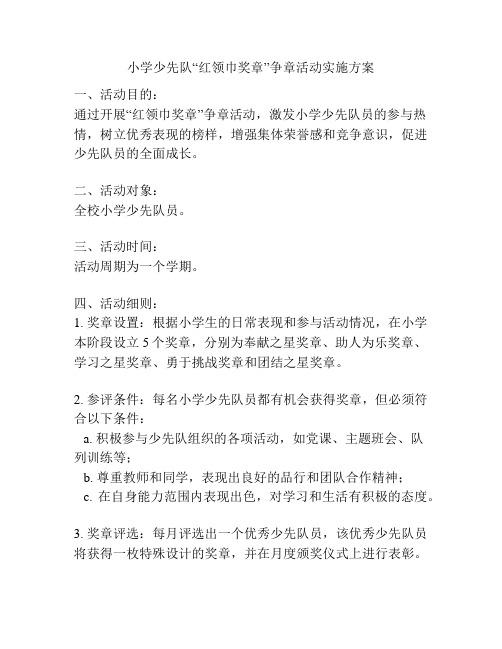 小学少先队“红领巾奖章”争章活动实施方案

一、活动目的：
通过开展“红领巾奖章”争章活动，激发小学少先队员的参与热情，树立优秀表现的榜样，增强集体荣誉感和竞争意识，促进少先队员的全面成长。

二、活动对象：
全校小学少先队员。

三、活动时间：
活动周期为一个学期。

四、活动细则：
1. 奖章设置：根据小学生的日常表现和参与活动情况，在小学本阶段设立 5 个奖章，分别为奉献之星奖章、助人为乐奖章、学习之星奖章、勇于挑战奖章和团结之星奖章。

2. 参评条件：每名小学少先队员都有机会获得奖章，但必须符合以下条件：
a. 积极参与少先队组织的各项活动，如党课、主题班会、队列训练等；
b. 尊重教师和同学，表现出良好的品行和团队合作精神；
c. 在自身能力范围内表现出色，对学习和生活有积极的态度。

3. 奖章评选：每月评选出一个优秀少先队员，该优秀少先队员将获得一枚特殊设计的奖章，并在月度颁奖仪式上进行表彰。